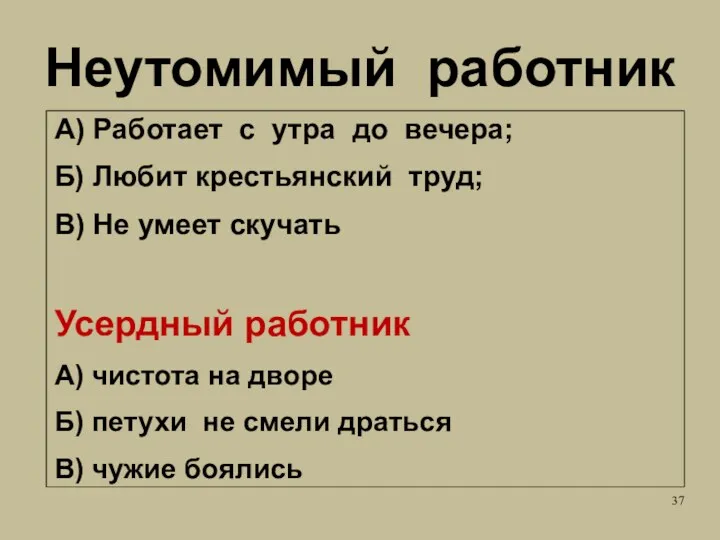 Неутомимый работник

А) Работает с утра до вечера;

Б) Любит крестьянский труд;

В) Не умеет скучать

Усердный работник

А) чистота на дворе

Б) петухи не смели драться

В) чужие боялись

37